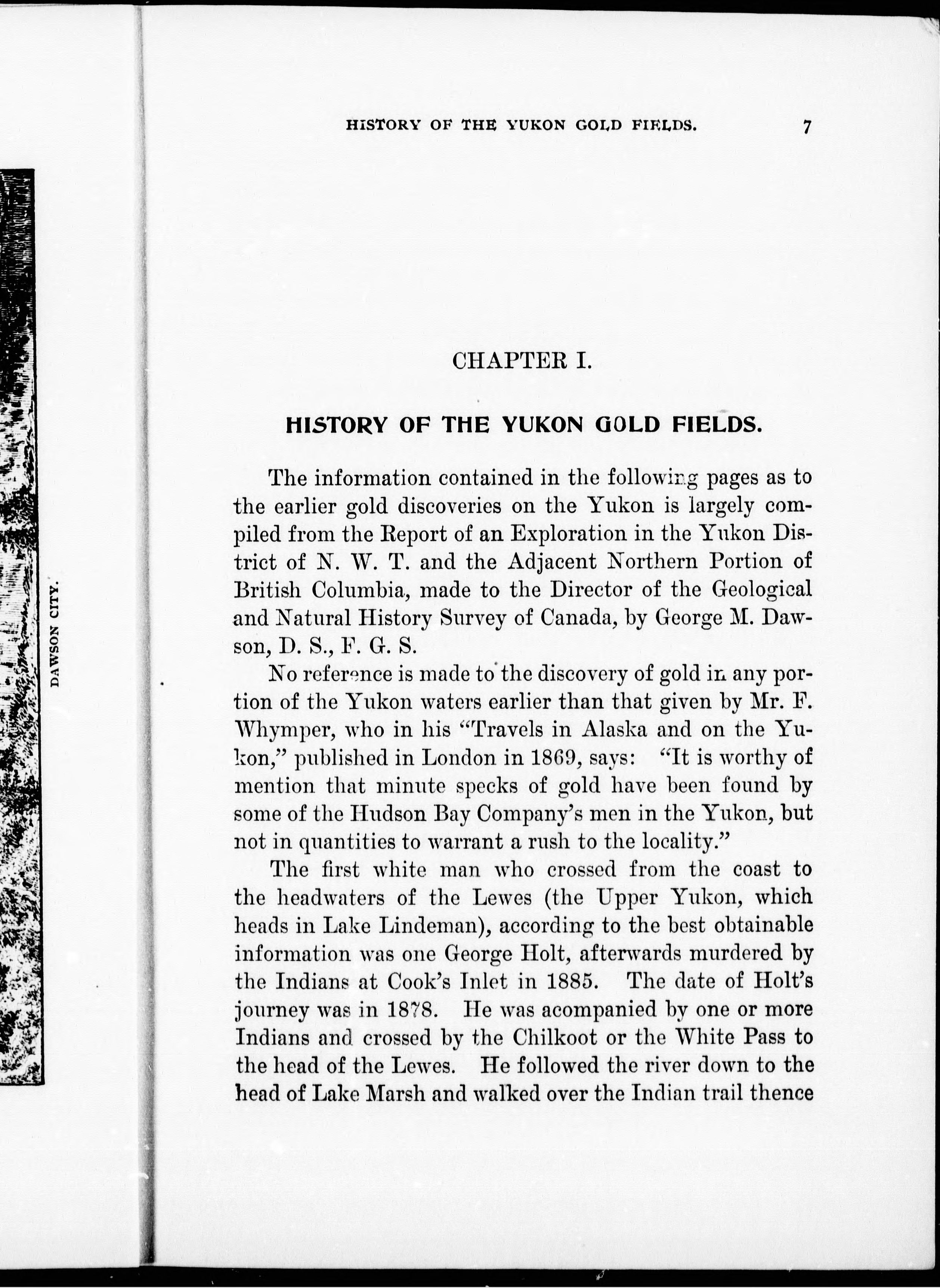 DAWSON CITY.

HISTORY OF THE YUKON GOLD FIELDS. 7

CHAPTER I.

HISTORY OF THE YUKON GOLD FIELDS.

The information contained in the following pages as to the earlier gold discoveries on the Yukon is largely compiled from the Report of an Exploration in the Yukon District of N. W. T. and the Adjacent Northern Portion of British Columbia, made to the Director of the Geological and Natural History Survey of Canada, by George M. Dawson, D. S., F. G. S.

No reference is made to the discovery of gold in any portion of the Yukon waters earlier than that given by Mr. F. Whymper, who in his "Travels in Alaska and on the Yukon," published in London in 1869, says: "It is worthy of mention that minute specks of gold have been found by some of the Hudson Bay Company's men in the Yukon, but not in quantities to warrant a rush to the locality."

The first white man who crossed from the coast to the headwaters of the Lewes (the Upper Yukon, which heads in Lake Lindeman), according to the best obtainable information was one George Holt, afterwards murdered by the Indians at Cook's Inlet in 1885. The date of Holt's journey was in 1878. He was acompanied by one or more Indians and crossed by the Chilkoot or the White Pass to the head of the Lewes. He followed the river down to the head of Lake Marsh and walked over the Indian trail thence